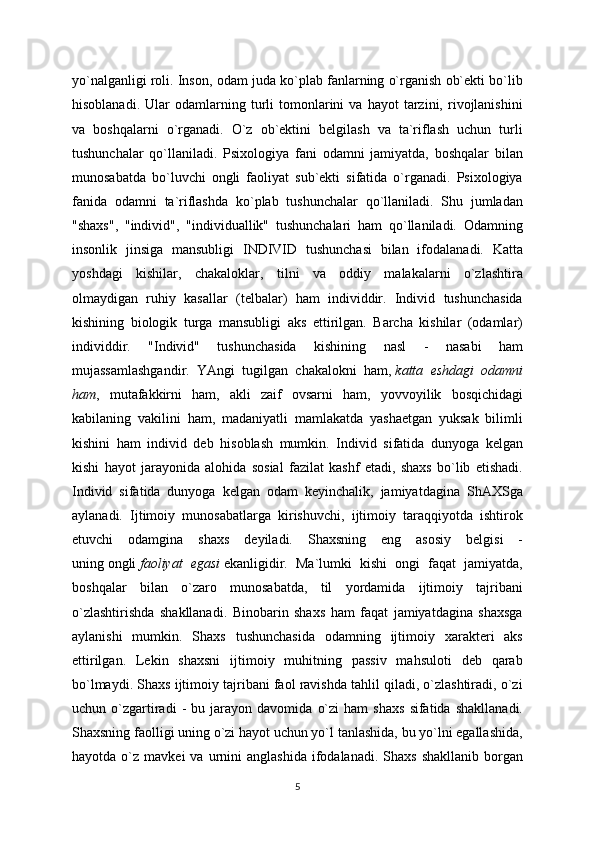 yo`nalganligi roli. Inson, odam juda ko`plab fanlarning o`rganish ob`ekti bo`lib hisoblanadi. Ular odamlarning turli tomonlarini va hayot tarzini, rivojlanishini va boshqalarni o`rganadi. O`z ob`ektini belgilash va ta`riflash uchun turli tushunchalar qo`llaniladi. Psixologiya fani odamni jamiyatda, boshqalar bilan munosabatda bo`luvchi ongli faoliyat sub`ekti sifatida o`rganadi. Psixologiya fanida odamni ta`riflashda ko`plab tushunchalar qo`llaniladi. Shu jumladan "shaxs", "individ", "individuallik" tushunchalari ham qo`llaniladi. Odamning insonlik jinsiga mansubligi INDIVID tushunchasi bilan ifodalanadi. Katta yoshdagi kishilar, chakaloklar, tilni va oddiy malakalarni o`zlashtira olmaydigan ruhiy kasallar (telbalar) ham individdir. Individ tushunchasida kishining biologik turga mansubligi aks ettirilgan. Barcha kishilar (odamlar) individdir. "Individ" tushunchasida kishining nasl - nasabi ham mujassamlashgandir. YAngi tugilgan chakalokni ham, katta eshdagi odamni ham, mutafakkirni ham, akli zaif ovsarni ham, yovvoyilik bosqichidagi kabilaning vakilini ham, madaniyatli mamlakatda yashaetgan yuksak bilimli kishini ham individ deb hisoblash mumkin. Individ sifatida dunyoga kelgan kishi hayot jarayonida alohida sosial fazilat kashf etadi, shaxs bo`lib etishadi. Individ sifatida dunyoga kelgan odam keyinchalik, jamiyatdagina ShAXSga aylanadi. Ijtimoiy munosabatlarga kirishuvchi, ijtimoiy taraqqiyotda ishtirok etuvchi odamgina shaxs deyiladi. Shaxsning eng asosiy belgisi - uning ongli faoliyat egasi ekanligidir. Ma`lumki kishi ongi faqat jamiyatda, boshqalar bilan o`zaro munosabatda, til yordamida ijtimoiy tajribani o`zlashtirishda shakllanadi. Binobarin shaxs ham faqat jamiyatdagina shaxsga aylanishi mumkin. Shaxs tushunchasida odamning ijtimoiy xarakteri aks ettirilgan. Lekin shaxsni ijtimoiy muhitning passiv mahsuloti deb qarab bo`lmaydi. Shaxs ijtimoiy tajribani faol ravishda tahlil qiladi, o`zlashtiradi, o`zi uchun o`zgartiradi - bu jarayon davomida o`zi ham shaxs sifatida shakllanadi. Shaxsning faolligi uning o`zi hayot uchun yo`l tanlashida, bu yo`lni egallashida, hayotda o`z mavkei va urnini anglashida ifodalanadi. Shaxs shakllanib borgan

5